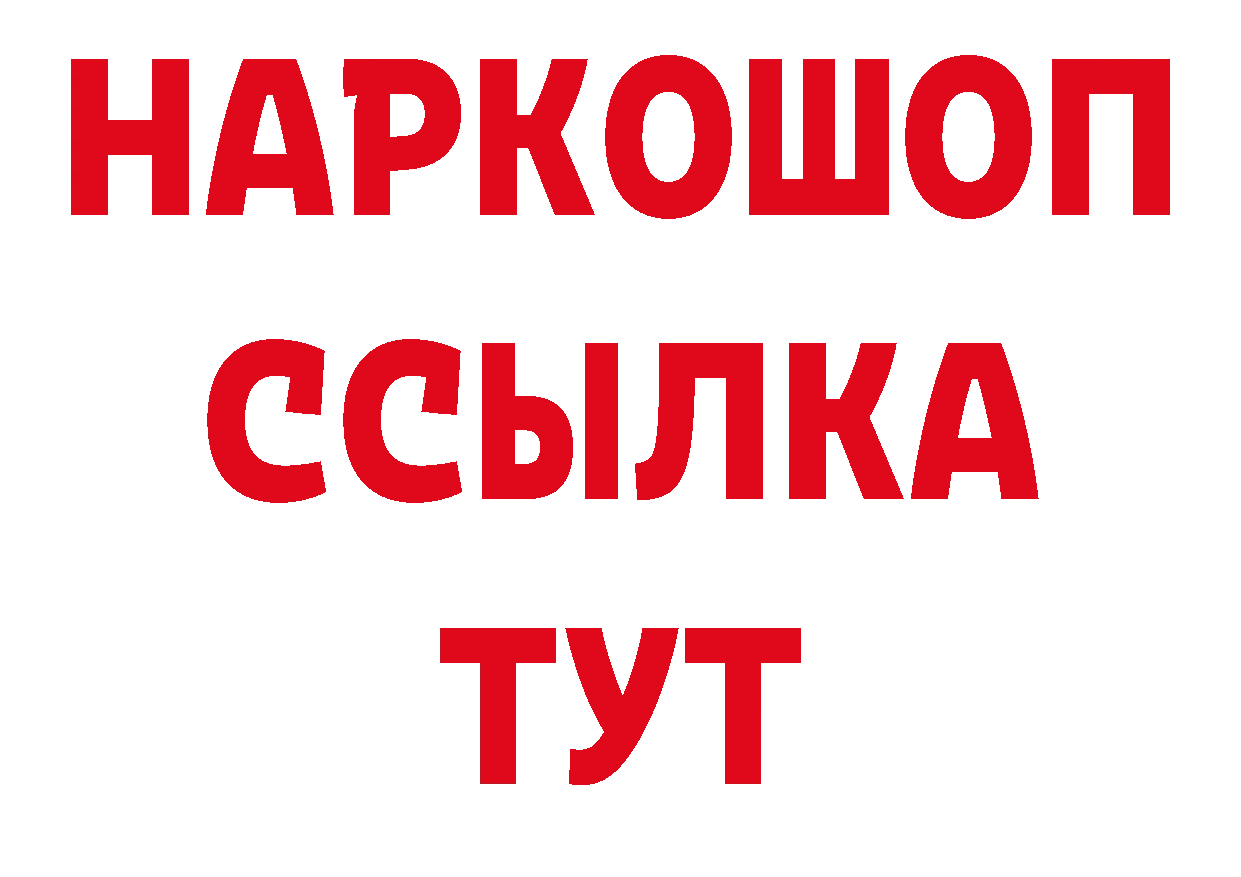 НАРКОШОП
ССЫЛКА
ТУТ